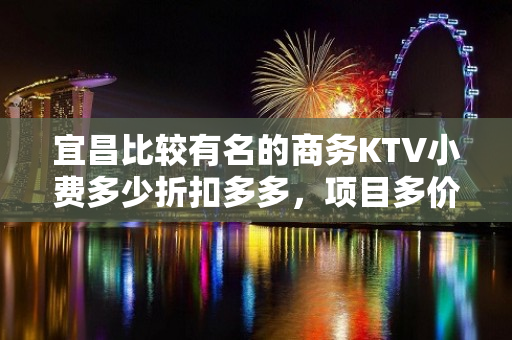 宜昌比较有名的商务KTV小费多少折扣多多，项目多价